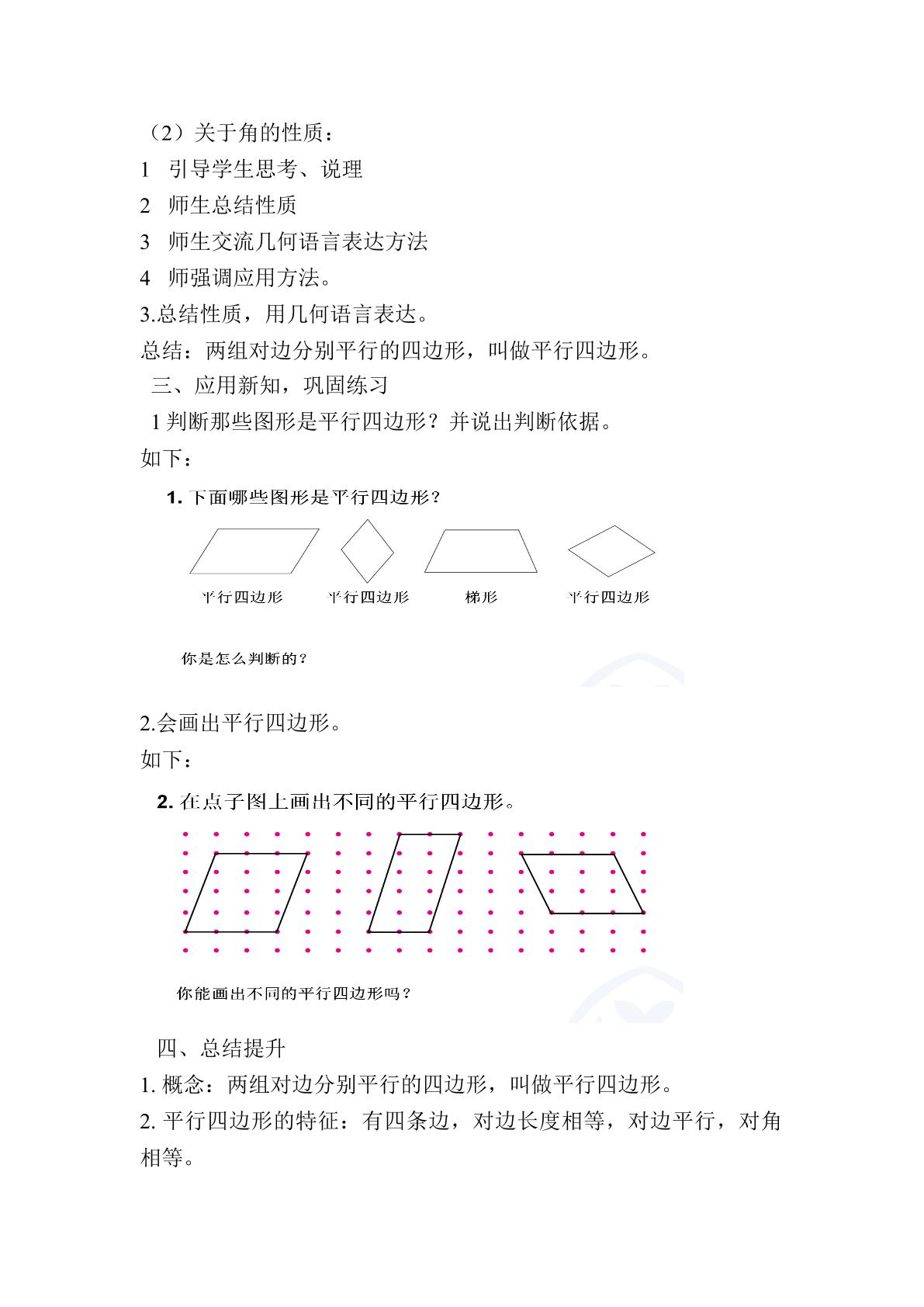 （2）关于角的性质：

1 引导学生思考、说理

2 师生总结性质

3 师生交流几何语言表达方法

4 师强调应用方法。

3.总结性质，用几何语言表达。

总结：两组对边分别平行的四边形，叫做平行四边形。

三、应用新知，巩固练习

1判断那些图形是平行四边形？并说出判断依据。

如下：

1.下面哪些图形是平行四边形？

平行四边形 平行四边形 梯形 平行四边形

你是怎么判断的？

2.会画出平行四边形。

如下：

2.在点子图上画出不同的平行四边形。

你能画出不同的平行四边形吗？

四、总结提升

1.概念：两组对边分别平行的四边形，叫做平行四边形。

2.平行四边形的特征：有四条边，对边长度相等，对边平行，对角相等。